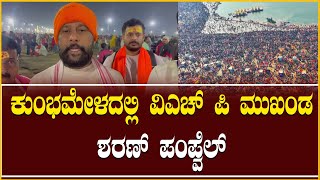 ಕುಂಭಮೇಳದಲ್ಲಿ ವಿಎಚ್ ಪಿ ಮುಖಂಡ
ಶರಣ್ ಪಂಪ್ವೆಲ್